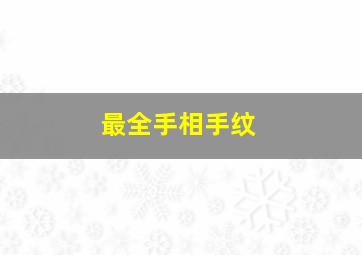 最全手相手纹